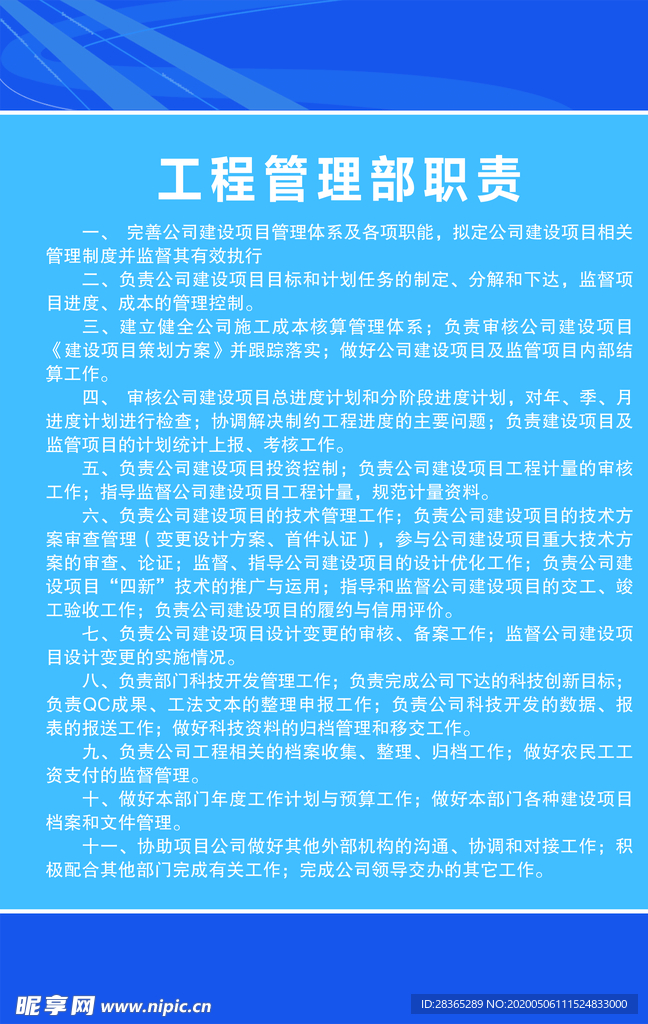 工程管理部职责

一、 完善公司建设项目管理体系及各项职能，拟定公司建设项目相关管理制度并监督其有效执行

二、负责公司建设项目目标和计划任务的制定、分解和下达，监督项目进度、成本的管理控制。

三、建立健全公司施工成本核算管理体系；负责审核公司建设项目《建设项目策划方案》并跟踪落实；做好公司建设项目及监管项目内部结算工作。

四、 审核公司建设项目总进度计划和分阶段进度计划，对年、季、月进度计划进行检查；协调解决制约工程进度的主要问题；负责建设项目及监管项目的计划统计上报、考核工作。

五、负责公司建设项目投资控制；负责公司建设项目工程计量的审核工作；指导监督公司建设项目工程计量，规范计量资料。

六、负责公司建设项目的技术管理工作；负责公司建设项目的技术方案审查管理（变更设计方案、首件认证），参与公司建设项目重大技术方案的审查、论证；监督、指导公司建设项目的设计优化工作；负责公司建设项目“四新”技术的推广与运用；指导和监督公司建设项目的交工、竣工验收工作；负责公司建设项目的履约与信用评价。

七、负责公司建设项目设计变更的审核、备案工作；监督公司建设项目设计变更的实施情况。

八、负责部门科技开发管理工作；负责完成公司下达的科技创新目标；负责QC成果、工法文本的整理申报工作；负责公司科技开发的数据、报表的报送工作；做好科技资料的归档管理和移交工作。

九、负责公司工程相关的档案收集、整理、归档工作；做好农民工工资支付的监督管理。

十、做好本部门年度工作计划与预算工作；做好本部门各种建设项目档案和文件管理。

十一、协助项目公司做好其他外部机构的沟通、协调和对接工作；积极配合其他部门完成有关工作；完成公司领导交办的其它工作。

昵享网 www.nipic.cn
ID:28365289 NO:20200506111524833000